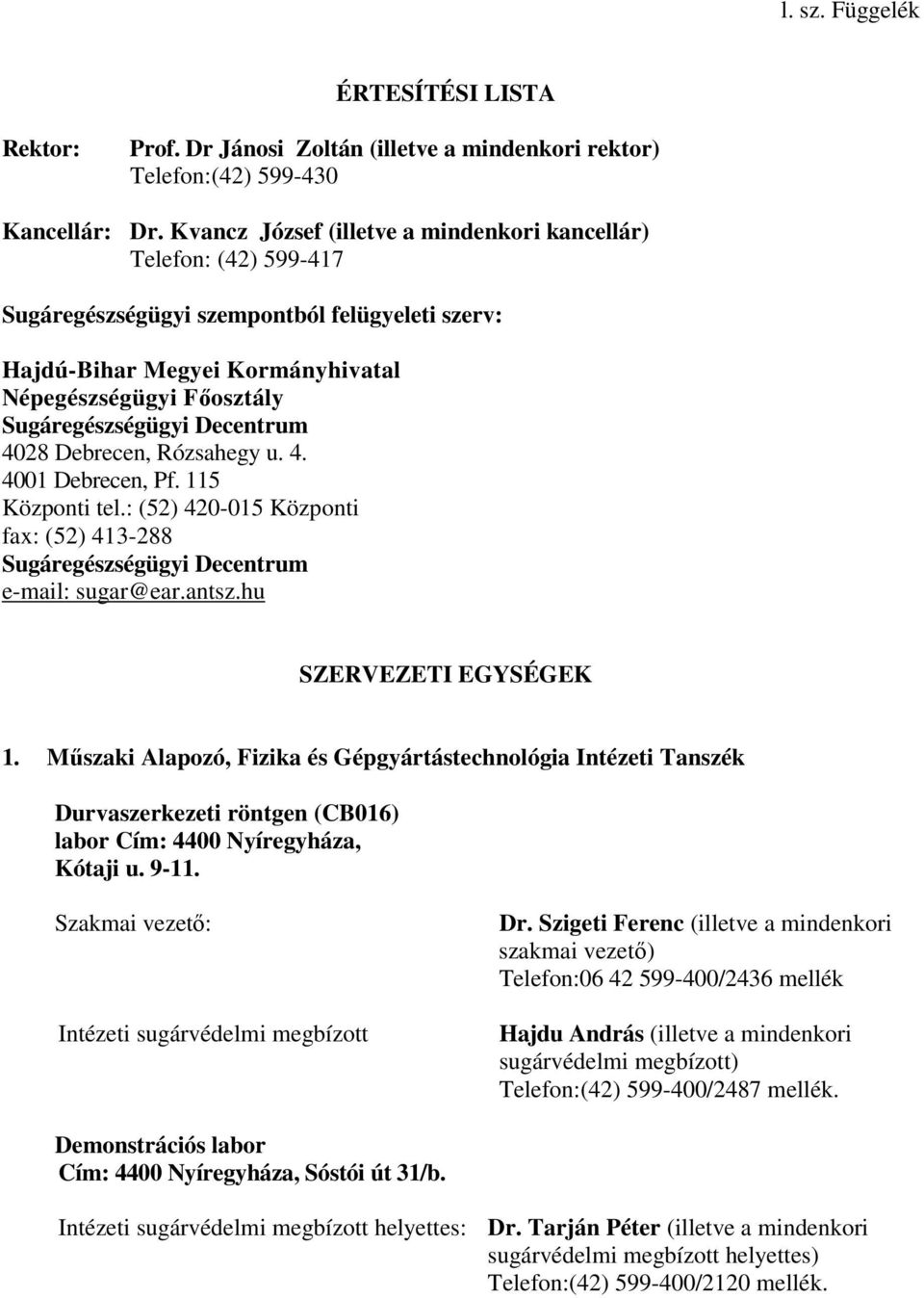 l. sz. Függelék

ÉRTESÍTÉSI LISTA

Rektor: Prof. Dr Jánosi Zoltán (illetve a mindenkori rektor)
Telefon:(42) 599-430

Kancellár: Dr. Kvancz József (illetve a mindenkori kancellár)
Telefon: (42) 599-417

Sugáregészségügyi szempontból felügyeleti szerv:

Hajdú-Bihar Megyei Kormányhivatal
Népegészségügyi Főosztály
Sugáregészségügyi Decentrum
4028 Debrecen, Rózsahegy u. 4.
4001 Debrecen, Pf. 115
Központi tel.: (52) 420-015 Központi
fax: (52) 413-288
Sugáregészségügyi Decentrum
e-mail: sugar@ear.antsz.hu

SZERVEZETI EGYSÉGEK

1. Műszaki Alapozó, Fizika és Gépgyártástechnológia Intézeti Tanszék

Durvaszerkezeti röntgen (CB016) labor Cím: 4400 Nyíregyháza, Kótaji u. 9-11.

Szakmai vezető:

Dr. Szigeti Ferenc (illetve a mindenkori szakmai vezető)
Telefon:06 42 599-400/2436 mellék

Intézeti sugárvédelmi megbízott

Hajdu András (illetve a mindenkori sugárvédelmi megbízott)
Telefon:(42) 599-400/2487 mellék.

Demonstrációs labor
Cím: 4400 Nyíregyháza, Sóstói út 31/b.

Intézeti sugárvédelmi megbízott helyettes:

Dr. Tarján Péter (illetve a mindenkori sugárvédelmi megbízott helyettes)
Telefon:(42) 599-400/2120 mellék.